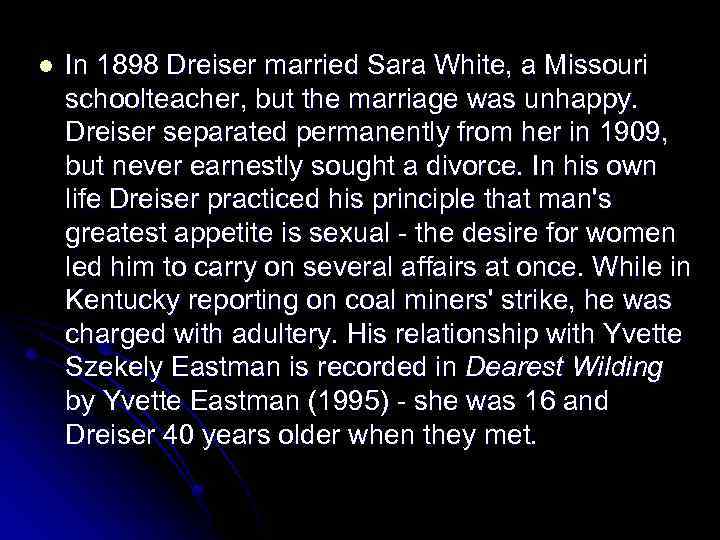 In 1898 Dreiser married Sara White, a Missouri schoolteacher, but the marriage was unhappy. Dreiser separated permanently from her in 1909, but never earnestly sought a divorce. In his own life Dreiser practiced his principle that man's greatest appetite is sexual - the desire for women led him to carry on several affairs at once. While in Kentucky reporting on coal miners' strike, he was charged with adultery. His relationship with Yvette Szekely Eastman is recorded in Dearest Wilding by Yvette Eastman (1995) - she was 16 and Dreiser 40 years older when they met.